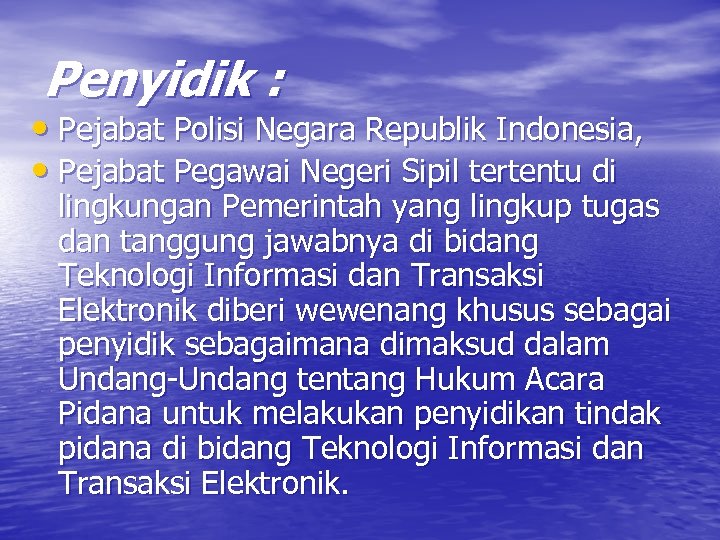 Penyidik :

• Pejabat Polisi Negara Republik Indonesia,
• Pejabat Pegawai Negeri Sipil tertentu di lingkungan Pemerintah yang lingkup tugas dan tanggung jawabnya di bidang Teknologi Informasi dan Transaksi Elektronik diberi wewenang khusus sebagai penyidik sebagaimana dimaksud dalam Undang-Undang tentang Hukum Acara Pidana untuk melakukan penyidikan tindak pidana di bidang Teknologi Informasi dan Transaksi Elektronik.